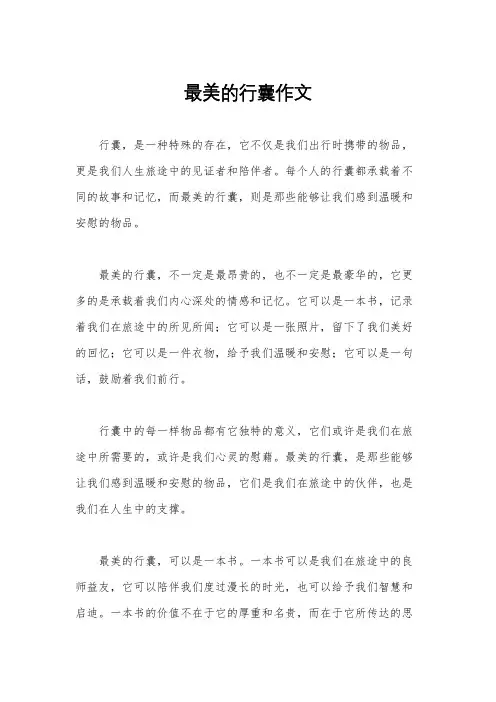 最美的行囊作文

行囊，是一种特殊的存在，它不仅是我们出行时携带的物品，更是我们人生旅途中的见证者和陪伴者。每个人的行囊都承载着不同的故事和记忆，而最美的行囊，则是那些能够让我们感到温暖和安慰的物品。

最美的行囊，不一定是最昂贵的，也不一定是最豪华的，它更多的是承载着我们内心深处的情感和记忆。它可以是一本书，记录着我们在旅途中的所见所闻；它可以是一张照片，留下了我们美好的回忆；它可以是一件衣物，给予我们温暖和安慰；它可以是一句话，鼓励着我们前行。

行囊中的每一样物品都有它独特的意义，它们或许是我们在旅途中所需要的，或许是我们心灵的慰藉。最美的行囊，是那些能够让我们感到温暖和安慰的物品，它们是我们在旅途中的伙伴，也是我们在人生中的支撑。

最美的行囊，可以是一本书。一本书可以是我们在旅途中的良师益友，它可以陪伴我们度过漫长的时光，也可以给予我们智慧和启迪。一本书的价值不在于它的厚重和名贵，而在于它所传达的思